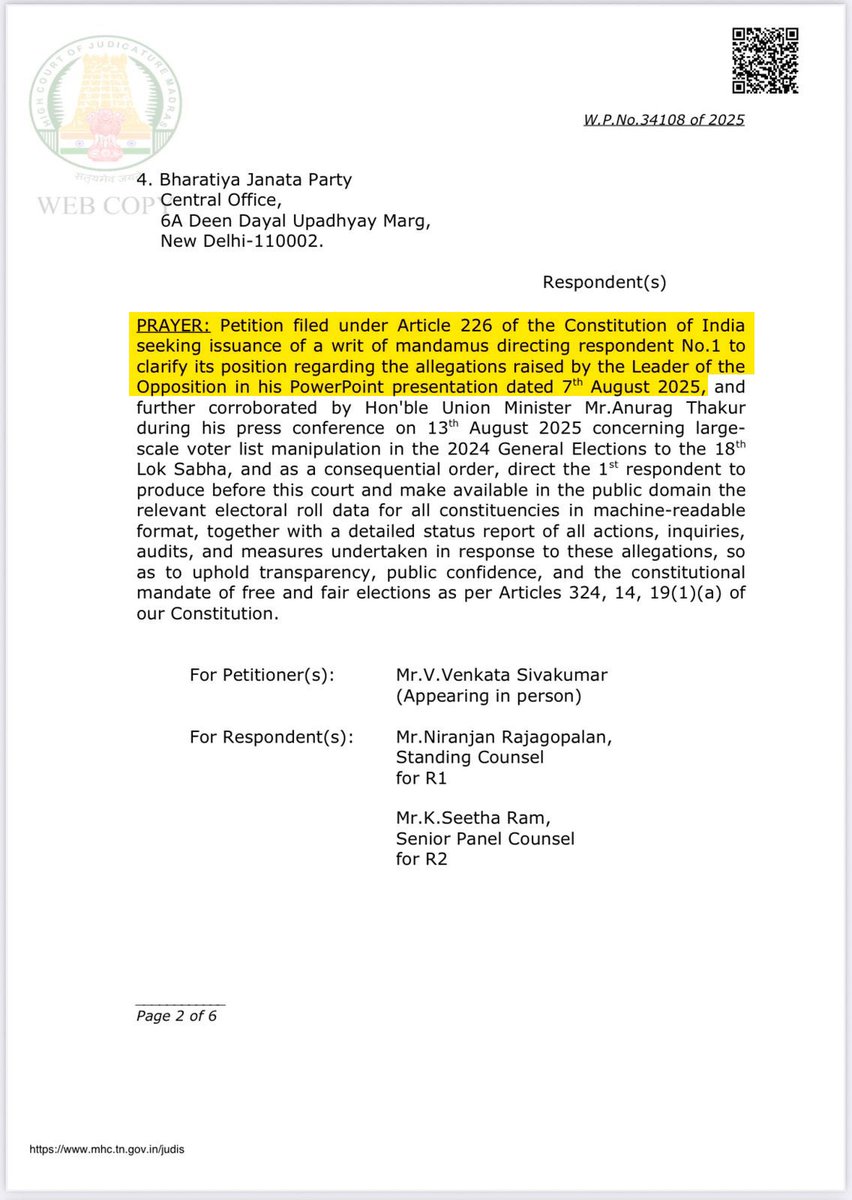 HIGH COURT OF JUDICATURE MADRAS

सत्यमेव जयते

WEB COPY

W.P.No.34108 of 2025

4. Bharatiya Janata Party
Central Office,
6A Deen Dayal Upadhyay Marg,
New Delhi-110002.

Respondent(s)

PRAYER: Petition filed under Article 226 of the Constitution of India seeking issuance of a writ of mandamus directing respondent No.1 to clarify its position regarding the allegations raised by the Leader of the Opposition in his PowerPoint presentation dated 7$^{th}$ August 2025, and further corroborated by Hon'ble Union Minister Mr.Anurag Thakur during his press conference on 13$^{th}$ August 2025 concerning large-scale voter list manipulation in the 2024 General Elections to the 18$^{th}$ Lok Sabha, and as a consequential order, direct the 1$^{st}$ respondent to produce before this court and make available in the public domain the relevant electoral roll data for all constituencies in machine-readable format, together with a detailed status report of all actions, inquiries, audits, and measures undertaken in response to these allegations, so as to uphold transparency, public confidence, and the constitutional mandate of free and fair elections as per Articles 324, 14, 19(1)(a) of our Constitution.

For Petitioner(s): Mr.V.Venkata Sivakumar
(Appearing in person)

For Respondent(s): Mr.Niranjan Rajagopalan,
Standing Counsel
for R1

Mr.K.Seetha Ram,
Senior Panel Counsel
for R2

Page 2 of 6

https://www.mhc.tn.gov.in/judis